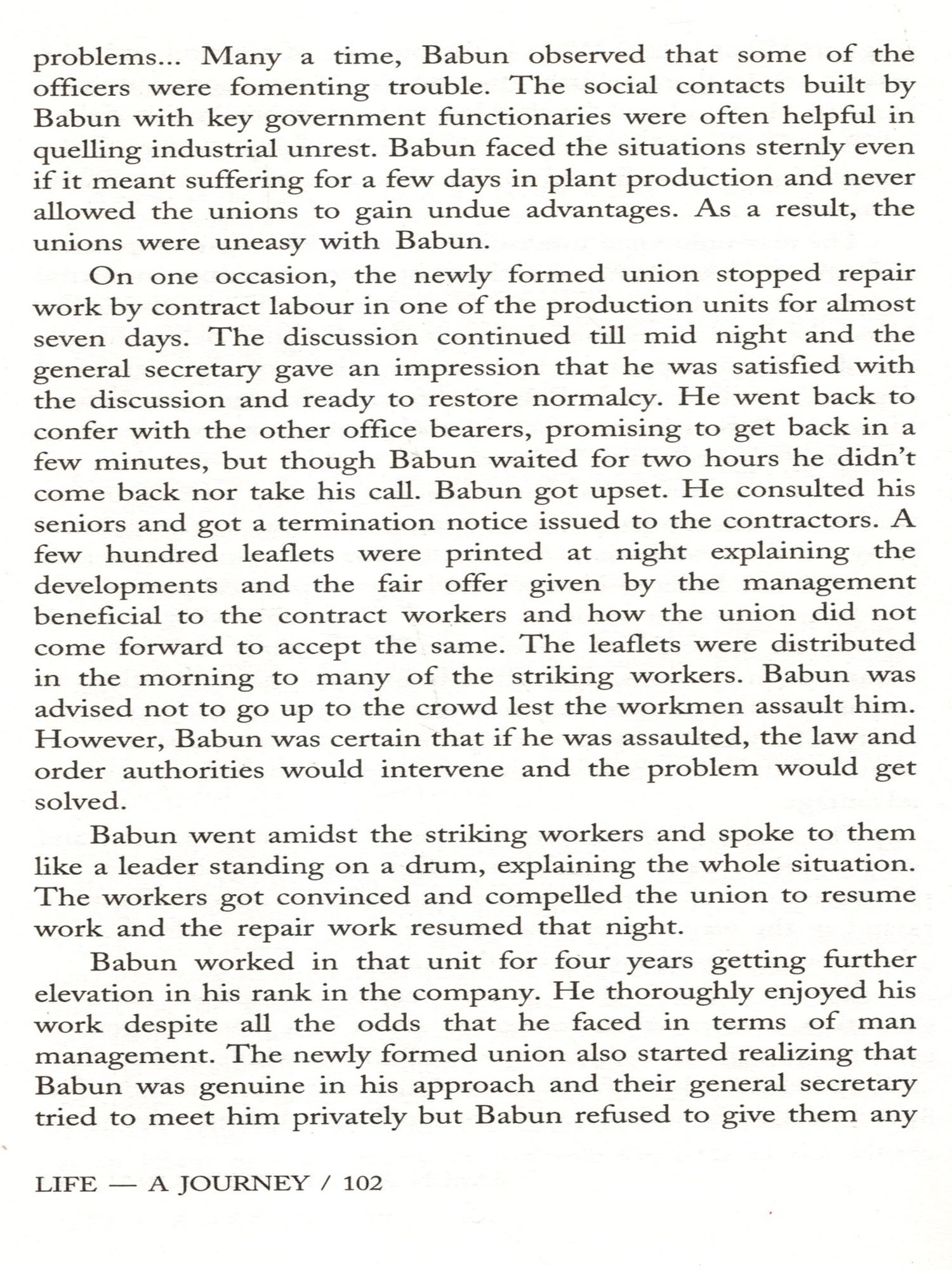 problems... Many a time, Babun observed that some of the officers were fomenting trouble. The social contacts built by Babun with key government functionaries were often helpful in quelling industrial unrest. Babun faced the situations sternly even if it meant suffering for a few days in plant production and never allowed the unions to gain undue advantages. As a result, the unions were uneasy with Babun.

On one occasion, the newly formed union stopped repair work by contract labour in one of the production units for almost seven days. The discussion continued till mid night and the general secretary gave an impression that he was satisfied with the discussion and ready to restore normalcy. He went back to confer with the other office bearers, promising to get back in a few minutes, but though Babun waited for two hours he didn't come back nor take his call. Babun got upset. He consulted his seniors and got a termination notice issued to the contractors. A few hundred leaflets were printed at night explaining the developments and the fair offer given by the management beneficial to the contract workers and how the union did not come forward to accept the same. The leaflets were distributed in the morning to many of the striking workers. Babun was advised not to go up to the crowd lest the workmen assault him. However, Babun was certain that if he was assaulted, the law and order authorities would intervene and the problem would get solved.

Babun went amidst the striking workers and spoke to them like a leader standing on a drum, explaining the whole situation. The workers got convinced and compelled the union to resume work and the repair work resumed that night.

Babun worked in that unit for four years getting further elevation in his rank in the company. He thoroughly enjoyed his work despite all the odds that he faced in terms of man management. The newly formed union also started realizing that Babun was genuine in his approach and their general secretary tried to meet him privately but Babun refused to give them any

LIFE — A JOURNEY / 102